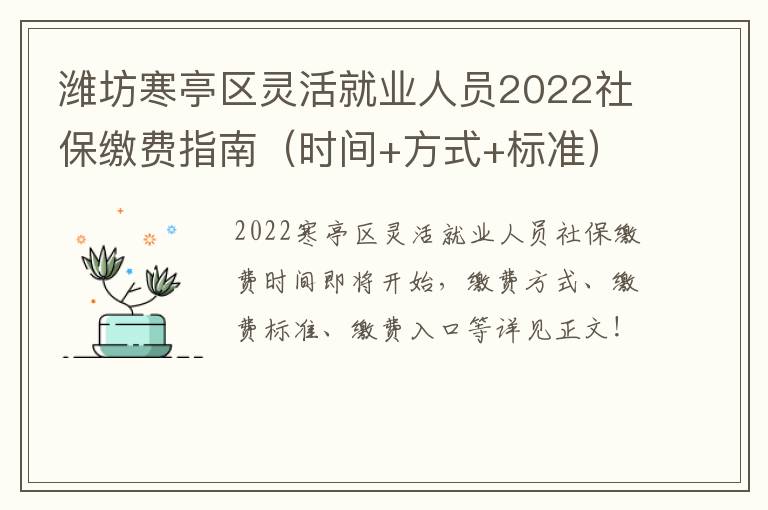 潍坊寒亭区灵活就业人员2022社保缴费指南（时间+方式+标准）

2022寒亭区灵活就业人员社保缴费时间即将开始，缴费方式、缴费标准、缴费入口等详见正文！